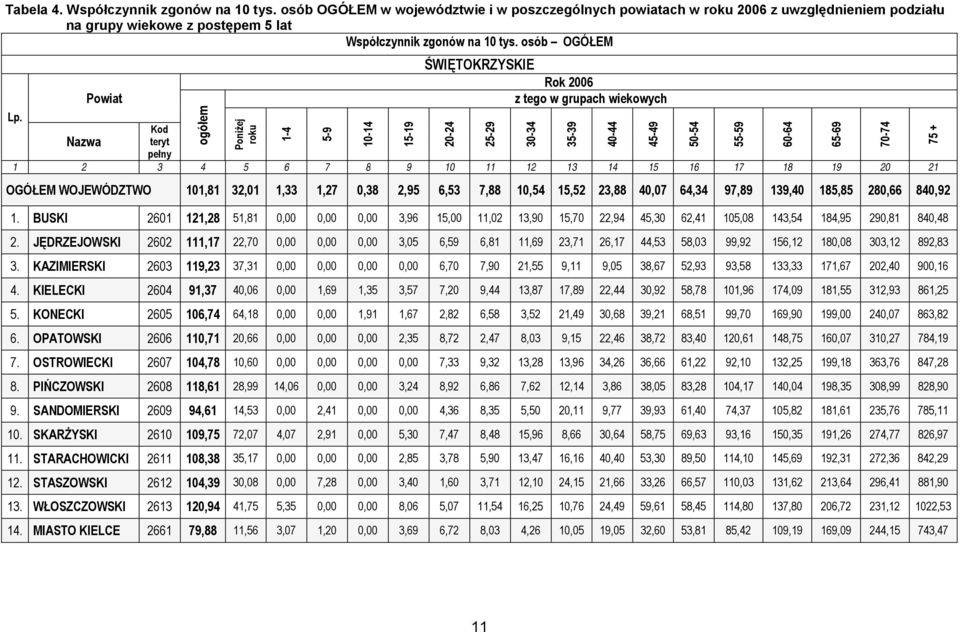 Tabela 4. Współczynnik zgonów na 10 tys. osób OGÓŁEM w województwie i w poszczególnych powiatach w roku 2006 z uwzględnieniem podziału na grupy wiekowe z postępem 5 lat

Współczynnik zgonów na 10 tys. osób – OGÓŁEM

ŚWIĘTOKRZYSKIE

Rok 2006

z tego w grupach wiekowych

| Lp. | Powiat Nazwa | Kod teryt pełny | ogółem | Poniżej roku | 1-4 | 5-9 | 10-14 | 15-19 | 20-24 | 25-29 | 30-34 | 35-39 | 40-44 | 45-49 | 50-54 | 55-59 | 60-64 | 65-69 | 70-74 | 75 + |
|---|---|---|---|---|---|---|---|---|---|---|---|---|---|---|---|---|---|---|---|---|
| 1 | 2 | 3 | 4 | 5 | 6 | 7 | 8 | 9 | 10 | 11 | 12 | 13 | 14 | 15 | 16 | 17 | 18 | 19 | 20 | 21 |
| OGÓŁEM WOJEWÓDZTWO | | | 101,81 | 32,01 | 1,33 | 1,27 | 0,38 | 2,95 | 6,53 | 7,88 | 10,54 | 15,52 | 23,88 | 40,07 | 64,34 | 97,89 | 139,40 | 185,85 | 280,66 | 840,92 |
| 1. | BUSKI | 2601 | 121,28 | 51,81 | 0,00 | 0,00 | 0,00 | 3,96 | 15,00 | 11,02 | 13,90 | 15,70 | 22,94 | 45,30 | 62,41 | 105,08 | 143,54 | 184,95 | 290,81 | 840,48 |
| 2. | JĘDRZEJOWSKI | 2602 | 111,17 | 22,70 | 0,00 | 0,00 | 0,00 | 3,05 | 6,59 | 6,81 | 11,69 | 23,71 | 26,17 | 44,53 | 58,03 | 99,92 | 156,12 | 180,08 | 303,12 | 892,83 |
| 3. | KAZIMIERSKI | 2603 | 119,23 | 37,31 | 0,00 | 0,00 | 0,00 | 0,00 | 6,70 | 7,90 | 21,55 | 9,11 | 9,05 | 38,67 | 52,93 | 93,58 | 133,33 | 171,67 | 202,40 | 900,16 |
| 4. | KIELECKI | 2604 | 91,37 | 40,06 | 0,00 | 1,69 | 1,35 | 3,57 | 7,20 | 9,44 | 13,87 | 17,89 | 22,44 | 30,92 | 58,78 | 101,96 | 174,09 | 181,55 | 312,93 | 861,25 |
| 5. | KONECKI | 2605 | 106,74 | 64,18 | 0,00 | 0,00 | 1,91 | 1,67 | 2,82 | 6,58 | 3,52 | 21,49 | 30,68 | 39,21 | 68,51 | 99,70 | 169,90 | 199,00 | 240,07 | 863,82 |
| 6. | OPATOWSKI | 2606 | 110,71 | 20,66 | 0,00 | 0,00 | 0,00 | 2,35 | 8,72 | 2,47 | 8,03 | 9,15 | 22,46 | 38,72 | 83,40 | 120,61 | 148,75 | 160,07 | 310,27 | 784,19 |
| 7. | OSTROWIECKI | 2607 | 104,78 | 10,60 | 0,00 | 0,00 | 0,00 | 0,00 | 7,33 | 9,32 | 13,28 | 13,96 | 34,26 | 36,66 | 61,22 | 92,10 | 132,25 | 199,18 | 363,76 | 847,28 |
| 8. | PIŃCZOWSKI | 2608 | 118,61 | 28,99 | 14,06 | 0,00 | 0,00 | 3,24 | 8,92 | 6,86 | 7,62 | 12,14 | 3,86 | 38,05 | 83,28 | 104,17 | 140,04 | 198,35 | 308,99 | 828,90 |
| 9. | SANDOMIERSKI | 2609 | 94,61 | 14,53 | 0,00 | 2,41 | 0,00 | 0,00 | 4,36 | 8,35 | 5,50 | 20,11 | 9,77 | 39,93 | 61,40 | 74,37 | 105,82 | 181,61 | 235,76 | 785,11 |
| 10. | SKARŻYSKI | 2610 | 109,75 | 72,07 | 4,07 | 2,91 | 0,00 | 5,30 | 7,47 | 8,48 | 15,96 | 8,66 | 30,64 | 58,75 | 69,63 | 93,16 | 150,35 | 191,26 | 274,77 | 826,97 |
| 11. | STARACHOWICKI | 2611 | 108,38 | 35,17 | 0,00 | 0,00 | 0,00 | 2,85 | 3,78 | 5,90 | 13,47 | 16,16 | 40,40 | 53,30 | 89,50 | 114,10 | 145,69 | 192,31 | 272,36 | 842,29 |
| 12. | STASZOWSKI | 2612 | 104,39 | 30,08 | 0,00 | 7,28 | 0,00 | 3,40 | 1,60 | 3,71 | 12,10 | 24,15 | 21,66 | 33,26 | 66,57 | 110,03 | 131,62 | 213,64 | 296,41 | 881,90 |
| 13. | WŁOSZCZOWSKI | 2613 | 120,94 | 41,75 | 5,35 | 0,00 | 0,00 | 8,06 | 5,07 | 11,54 | 16,25 | 10,76 | 24,49 | 59,61 | 58,45 | 114,80 | 137,80 | 206,72 | 231,12 | 1022,53 |
| 14. | MIASTO KIELCE | 2661 | 79,88 | 11,56 | 3,07 | 1,20 | 0,00 | 3,69 | 6,72 | 8,03 | 4,26 | 10,05 | 19,05 | 32,60 | 53,81 | 85,42 | 109,19 | 169,09 | 244,15 | 743,47 |

11